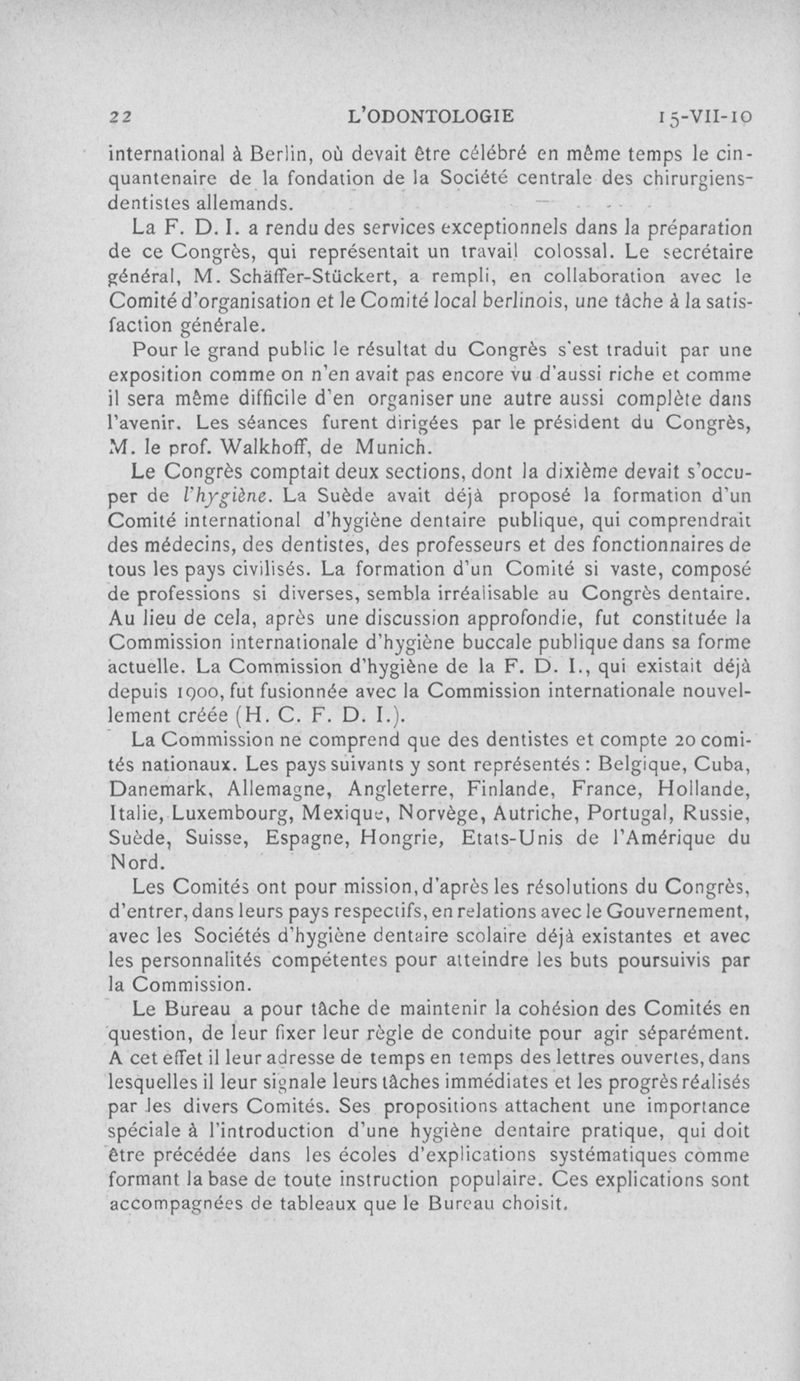 22 L'ODONTOLOGIE 15-VII-10

international à Berlin, où devait être célébré en même temps le cinquantenaire de la fondation de la Société centrale des chirurgiens-dentistes allemands.

La F. D. I. a rendu des services exceptionnels dans la préparation de ce Congrès, qui représentait un travail colossal. Le secrétaire général, M. Schäffer-Stückert, a rempli, en collaboration avec le Comité d'organisation et le Comité local berlinois, une tâche à la satisfaction générale.

Pour le grand public le résultat du Congrès s'est traduit par une exposition comme on n'en avait pas encore vu d'aussi riche et comme il sera même difficile d'en organiser une autre aussi complète dans l'avenir. Les séances furent dirigées par le président du Congrès, M. le prof. Walkhoff, de Munich.

Le Congrès comptait deux sections, dont la dixième devait s'occuper de l'hygiène. La Suède avait déjà proposé la formation d'un Comité international d'hygiène dentaire publique, qui comprendrait des médecins, des dentistes, des professeurs et des fonctionnaires de tous les pays civilisés. La formation d'un Comité si vaste, composé de professions si diverses, sembla irréalisable au Congrès dentaire. Au lieu de cela, après une discussion approfondie, fut constituée la Commission internationale d'hygiène buccale publique dans sa forme actuelle. La Commission d'hygiène de la F. D. I., qui existait déjà depuis 1900, fut fusionnée avec la Commission internationale nouvellement créée (H. C. F. D. I.).

La Commission ne comprend que des dentistes et compte 20 comités nationaux. Les pays suivants y sont représentés : Belgique, Cuba, Danemark, Allemagne, Angleterre, Finlande, France, Hollande, Italie, Luxembourg, Mexique, Norvège, Autriche, Portugal, Russie, Suède, Suisse, Espagne, Hongrie, Etats-Unis de l'Amérique du Nord.

Les Comités ont pour mission, d'après les résolutions du Congrès, d'entrer, dans leurs pays respectifs, en relations avec le Gouvernement, avec les Sociétés d'hygiène dentaire scolaire déjà existantes et avec les personnalités compétentes pour atteindre les buts poursuivis par la Commission.

Le Bureau a pour tâche de maintenir la cohésion des Comités en question, de leur fixer leur règle de conduite pour agir séparément. A cet effet il leur adresse de temps en temps des lettres ouvertes, dans lesquelles il leur signale leurs tâches immédiates et les progrès réalisés par les divers Comités. Ses propositions attachent une importance spéciale à l'introduction d'une hygiène dentaire pratique, qui doit être précédée dans les écoles d'explications systématiques comme formant la base de toute instruction populaire. Ces explications sont accompagnées de tableaux que le Bureau choisit.